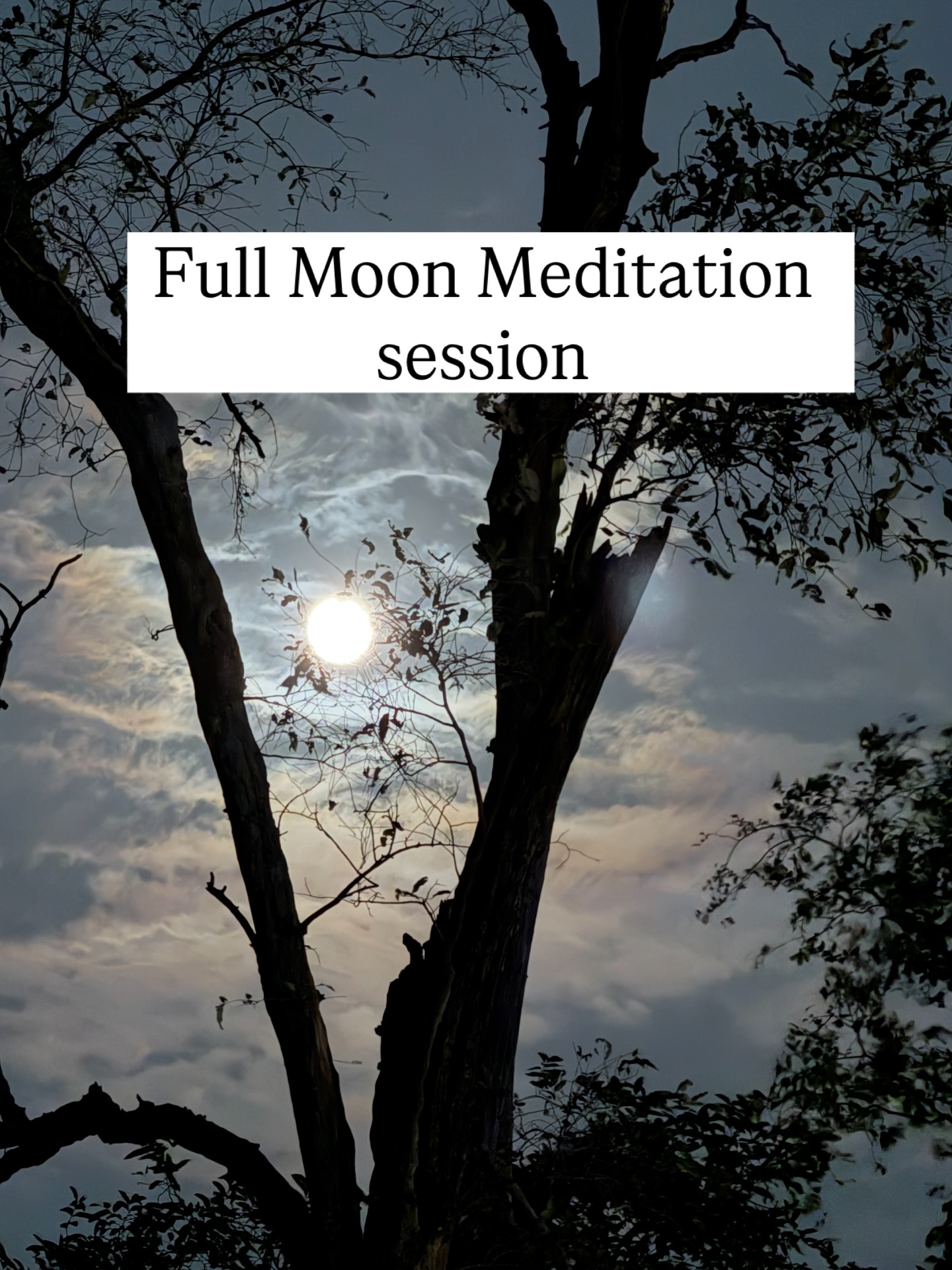 Full Moon Meditation session